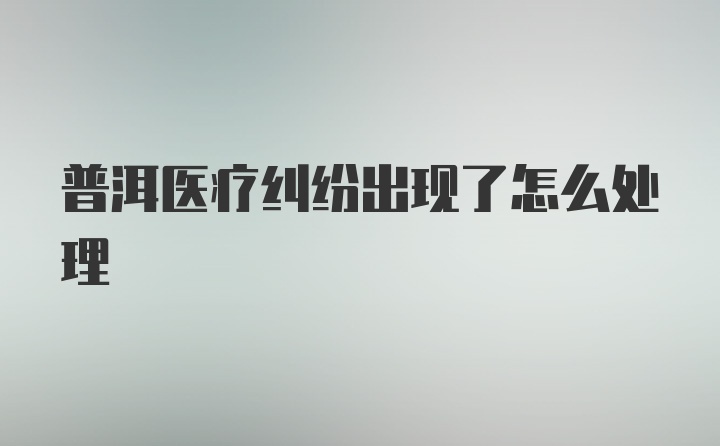 普洱医疗纠纷出现了怎么处理